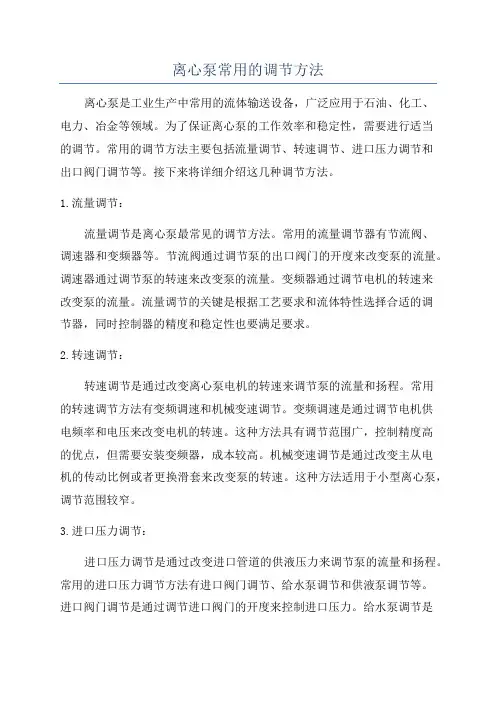 离心泵常用的调节方法

离心泵是工业生产中常用的流体输送设备，广泛应用于石油、化工、电力、冶金等领域。为了保证离心泵的工作效率和稳定性，需要进行适当的调节。常用的调节方法主要包括流量调节、转速调节、进口压力调节和出口阀门调节等。接下来将详细介绍这几种调节方法。

1. 流量调节：

流量调节是离心泵最常见的调节方法。常用的流量调节器有节流阀、调速器和变频器等。节流阀通过调节泵的出口阀门的开度来改变泵的流量。调速器通过调节泵的转速来改变泵的流量。变频器通过调节电机的转速来改变泵的流量。流量调节的关键是根据工艺要求和流体特性选择合适的调节器，同时控制器的精度和稳定性也要满足要求。

2. 转速调节：

转速调节是通过改变离心泵电机的转速来调节泵的流量和扬程。常用的转速调节方法有变频调速和机械变速调节。变频调速是通过调节电机供电频率和电压来改变电机的转速。这种方法具有调节范围广，控制精度高的优点，但需要安装变频器，成本较高。机械变速调节是通过改变主从电机的传动比例或者更换滑套来改变泵的转速。这种方法适用于小型离心泵，调节范围较窄。

3. 进口压力调节：

进口压力调节是通过改变进口管道的供液压力来调节泵的流量和扬程。常用的进口压力调节方法有进口阀门调节、给水泵调节和供液泵调节等。进口阀门调节是通过调节进口阀门的开度来控制进口压力。给水泵调节是